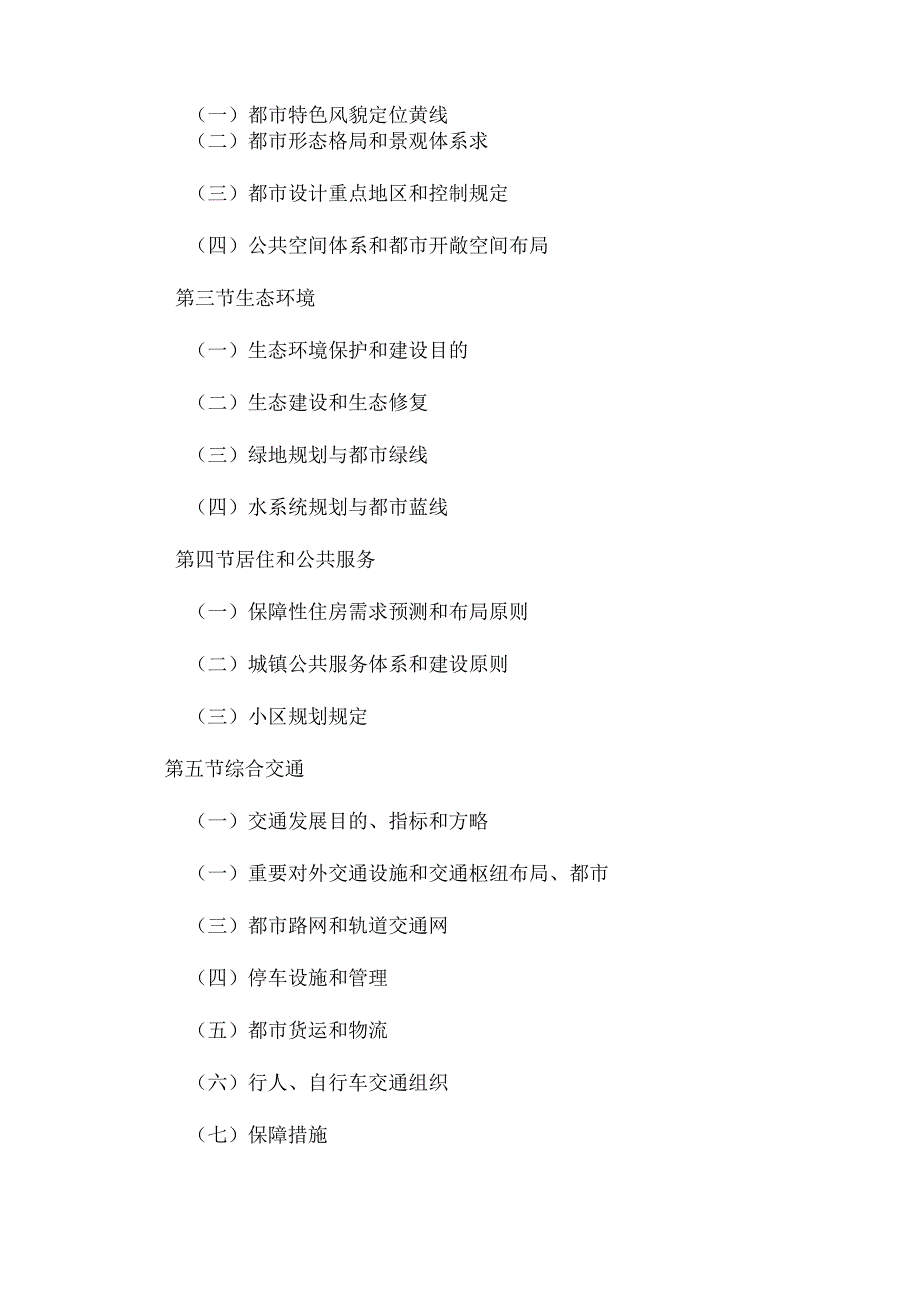 （一）都市特色风貌定位黄线
（二）都市形态格局和景观体系求

（三）都市设计重点地区和控制规定

（四）公共空间体系和都市开敞空间布局

第三节生态环境

（一）生态环境保护和建设目的

（二）生态建设和生态修复

（三）绿地规划与都市绿线

（四）水系统规划与都市蓝线

第四节居住和公共服务

（一）保障性住房需求预测和布局原则

（二）城镇公共服务体系和建设原则

（三）小区规划规定

第五节综合交通

（一）交通发展目的、指标和方略

（一）重要对外交通设施和交通枢纽布局、都市

（三）都市路网和轨道交通网

（四）停车设施和管理

（五）都市货运和物流

（六）行人、自行车交通组织

（七）保障措施